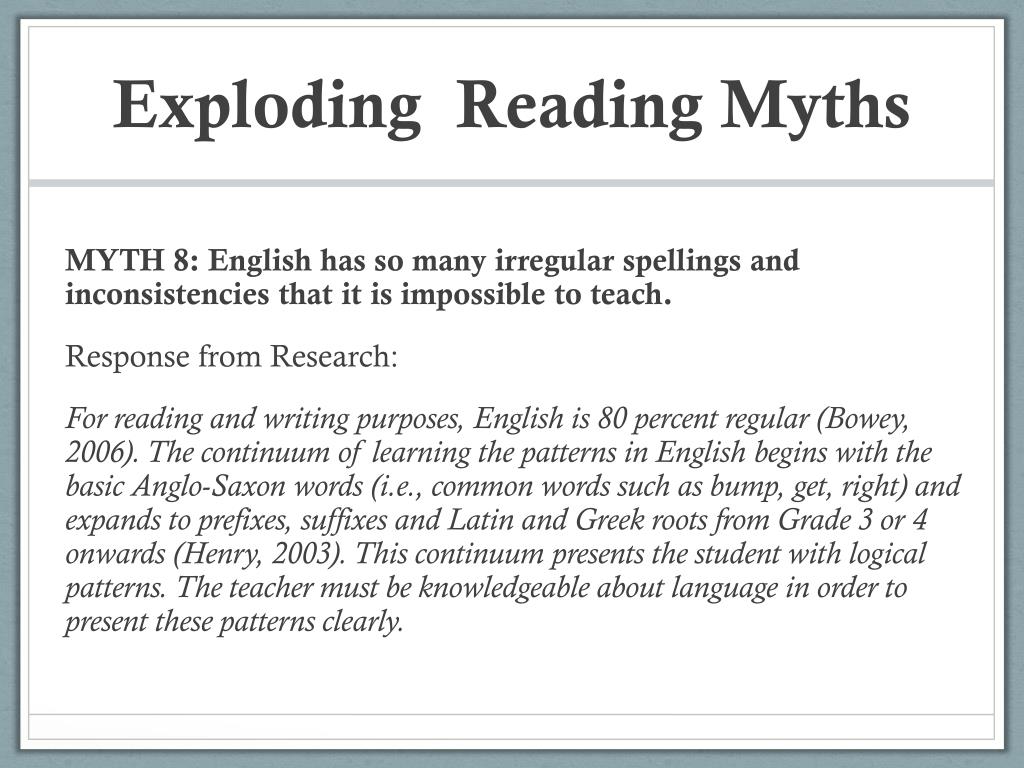 Exploding  Reading Myths

MYTH 8: English has so many irregular spellings and inconsistencies that it is impossible to teach.

Response from Research:

For reading and writing purposes, English is 80 percent regular (Bowey, 2006). The continuum of learning the patterns in English begins with the basic Anglo-Saxon words (i.e., common words such as bump, get, right) and expands to prefixes, suffixes and Latin and Greek roots from Grade 3 or 4 onwards (Henry, 2003). This continuum presents the student with logical patterns. The teacher must be knowledgeable about language in order to present these patterns clearly.